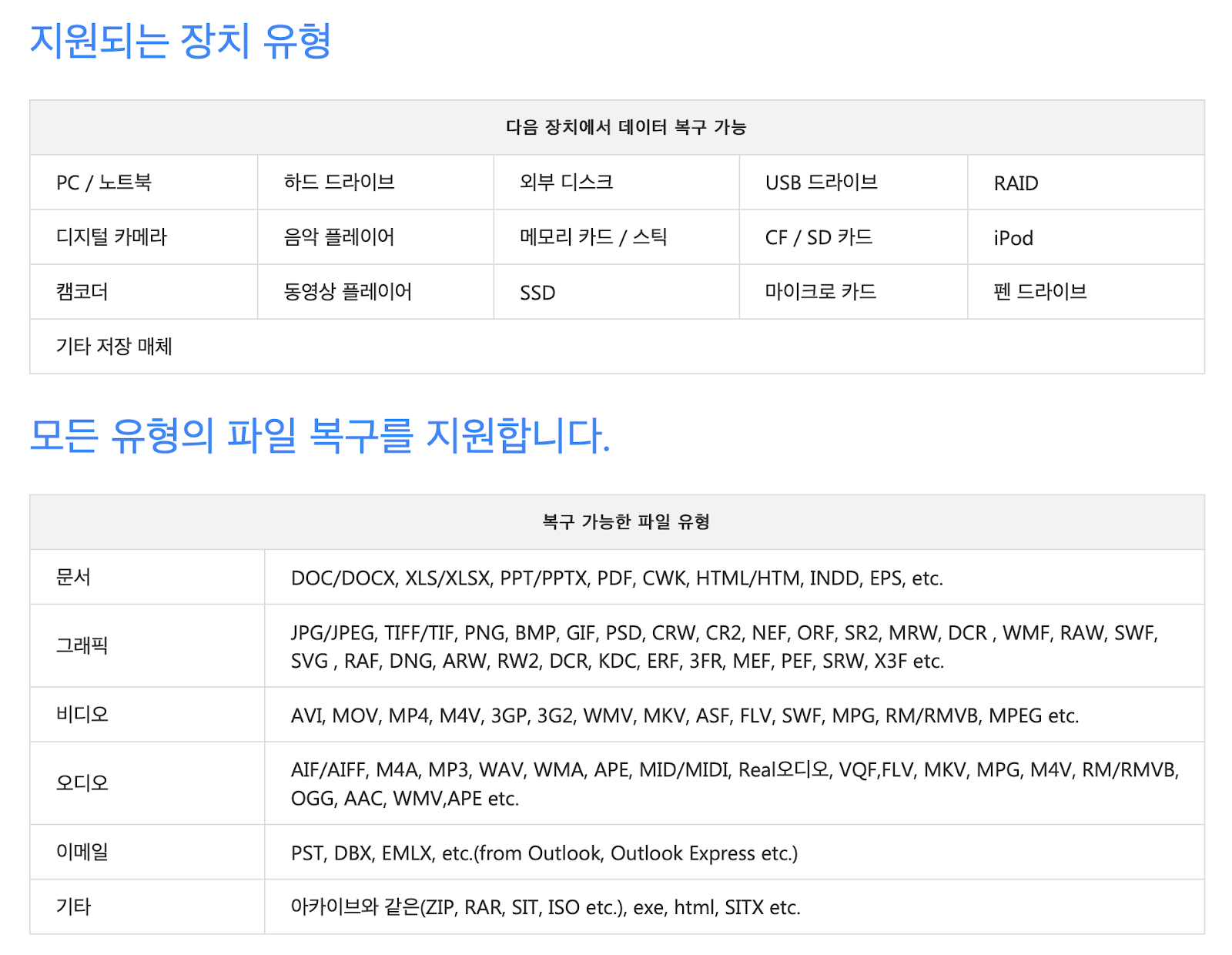 지원되는 장치 유형

| 다음 장치에서 데이터 복구 가능 | | | | |
|---|---|---|---|---|
| PC / 노트북 | 하드 드라이브 | 외부 디스크 | USB 드라이브 | RAID |
| 디지털 카메라 | 음악 플레이어 | 메모리 카드 / 스틱 | CF / SD 카드 | iPod |
| 캠코더 | 동영상 플레이어 | SSD | 마이크로 카드 | 펜 드라이브 |
| 기타 저장 매체 | | | | |

모든 유형의 파일 복구를 지원합니다.

| 복구 가능한 파일 유형 | |
|---|---|
| 문서 | DOC/DOCX, XLS/XLSX, PPT/PPTX, PDF, CWK, HTML/HTM, INDD, EPS, etc. |
| 그래픽 | JPG/JPEG, TIFF/TIF, PNG, BMP, GIF, PSD, CRW, CR2, NEF, ORF, SR2, MRW, DCR , WMF, RAW, SWF, SVG , RAF, DNG, ARW, RW2, DCR, KDC, ERF, 3FR, MEF, PEF, SRW, X3F etc. |
| 비디오 | AVI, MOV, MP4, M4V, 3GP, 3G2, WMV, MKV, ASF, FLV, SWF, MPG, RM/RMVB, MPEG etc. |
| 오디오 | AIF/AIFF, M4A, MP3, WAV, WMA, APE, MID/MIDI, Real오디오, VQF,FLV, MKV, MPG, M4V, RM/RMVB, OGG, AAC, WMV,APE etc. |
| 이메일 | PST, DBX, EMLX, etc.(from Outlook, Outlook Express etc.) |
| 기타 | 아카이브와 같은(ZIP, RAR, SIT, ISO etc.), exe, html, SITX etc. |